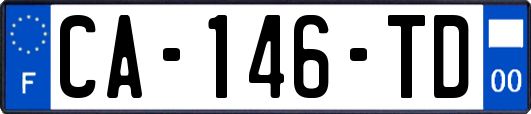 F

CA-146-TD

00